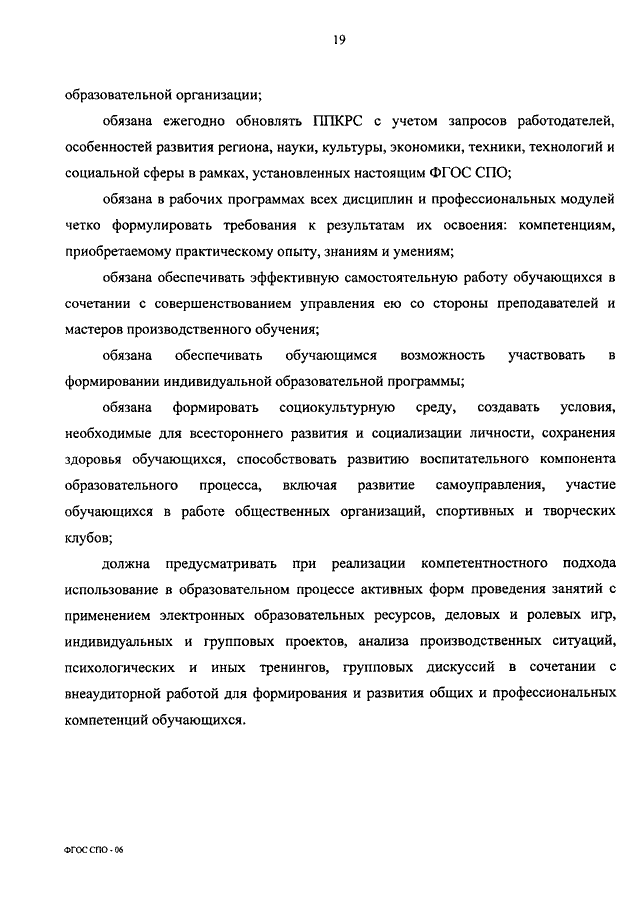 19

образовательной организации;

обязана ежегодно обновлять ППКРС с учетом запросов работодателей, особенностей развития региона, науки, культуры, экономики, техники, технологий и социальной сферы в рамках, установленных настоящим ФГОС СПО;

обязана в рабочих программах всех дисциплин и профессиональных модулей четко формулировать требования к результатам их освоения: компетенциям, приобретаемому практическому опыту, знаниям и умениям;

обязана обеспечивать эффективную самостоятельную работу обучающихся в сочетании с совершенствованием управления ею со стороны преподавателей и мастеров производственного обучения;

обязана обеспечивать обучающимся возможность участвовать в формировании индивидуальной образовательной программы;

обязана формировать социокультурную среду, создавать условия, необходимые для всестороннего развития и социализации личности, сохранения здоровья обучающихся, способствовать развитию воспитательного компонента образовательного процесса, включая развитие самоуправления, участие обучающихся в работе общественных организаций, спортивных и творческих клубов;

должна предусматривать при реализации компетентностного подхода использование в образовательном процессе активных форм проведения занятий с применением электронных образовательных ресурсов, деловых и ролевых игр, индивидуальных и групповых проектов, анализа производственных ситуаций, психологических и иных тренингов, групповых дискуссий в сочетании с внеаудиторной работой для формирования и развития общих и профессиональных компетенций обучающихся.

ФГОС СПО - 06